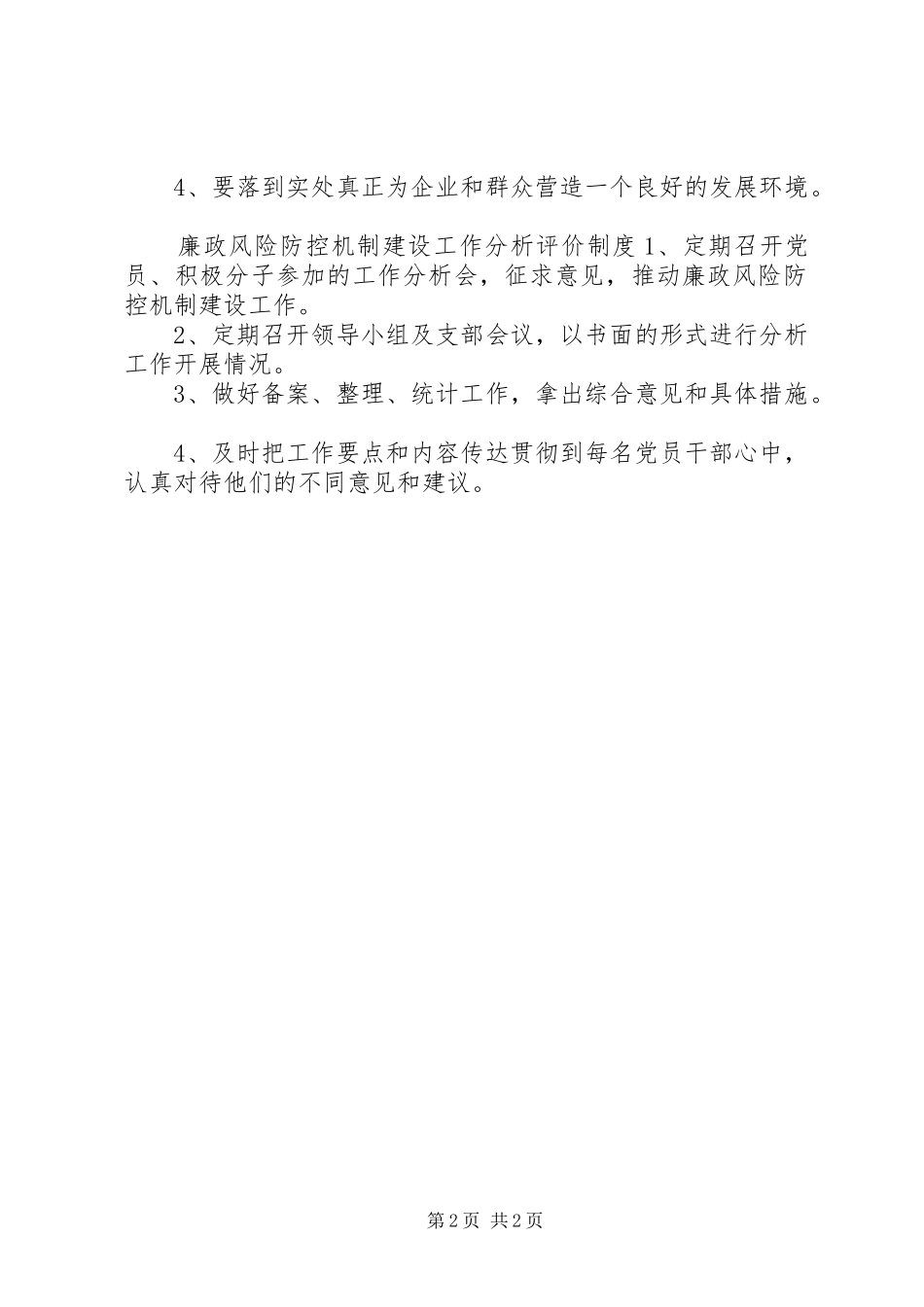 4、要落到实处真正为企业和群众营造一个良好的发展环境。

廉政风险防控机制建设工作分析评价制度 1、定期召开党员、积极分子参加的工作分析会，征求意见，推动廉政风险防控机制建设工作。

2、定期召开领导小组及支部会议，以书面的形式进行分析工作开展情况。

3、做好备案、整理、统计工作，拿出综合意见和具体措施。

4、及时把工作要点和内容传达贯彻到每名党员干部心中，认真对待他们的不同意见和建议。

第 2 页 共 2 页